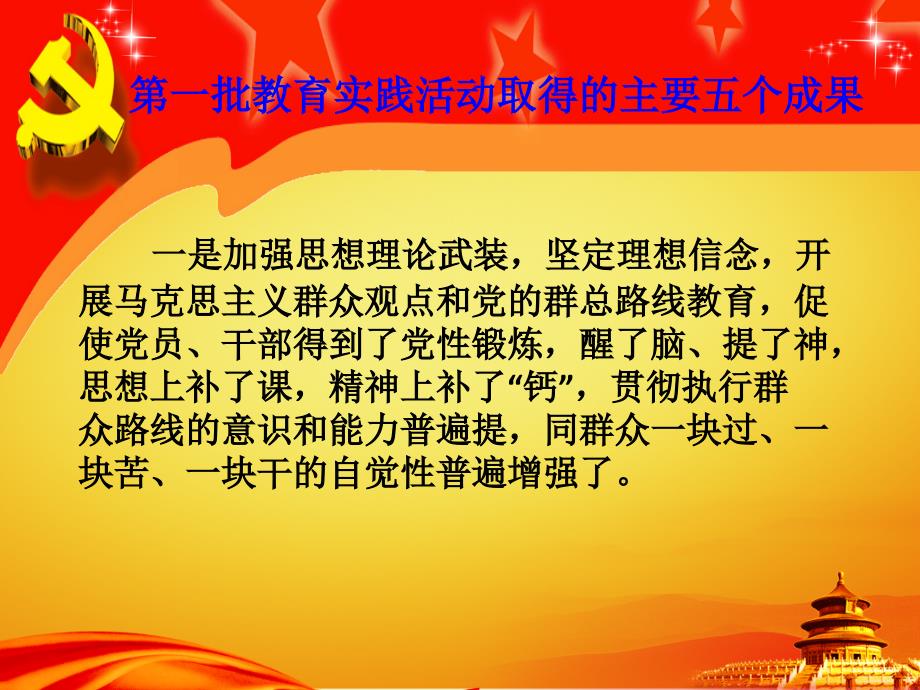 第一批教育实践活动取得的主要五个成果

一是加强思想理论武装，坚定理想信念，开展马克思主义群众观点和党的群总路线教育，促使党员、干部得到了党性锻炼，醒了脑、提了神，思想上补了课，精神上补了“钙”，贯彻执行群众路线的意识和能力普遍提，同群众一块过、一块苦、一块干的自觉性普遍增强了。